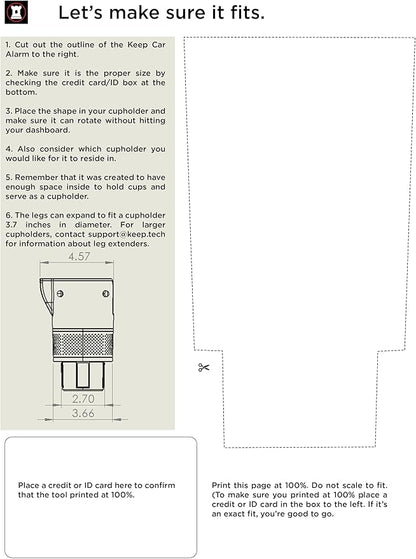 Let's make sure it fits.

1. Cut out the outline of the Keep Car Alarm to the right.

2. Make sure it is the proper size by checking the credit card/ID box at the bottom.

3. Place the shape in your cupholder and make sure it can rotate without hitting your dashboard.

4. Also consider which cupholder you would like for it to reside in.

5. Remember that it was created to have enough space inside to hold cups and serve as a cupholder.

6. The legs can expand to fit a cupholder 3.7 inches in diameter. For larger cupholders, contact support@keep.tech for information about leg extenders.

4.57

2.70

3.66

Place a credit or ID card here to confirm that the tool printed at 100%.

Print this page at 100%. Do not scale to fit. (To make sure you printed at 100% place a credit or ID card in the box to the left. If it's an exact fit, you're good to go.